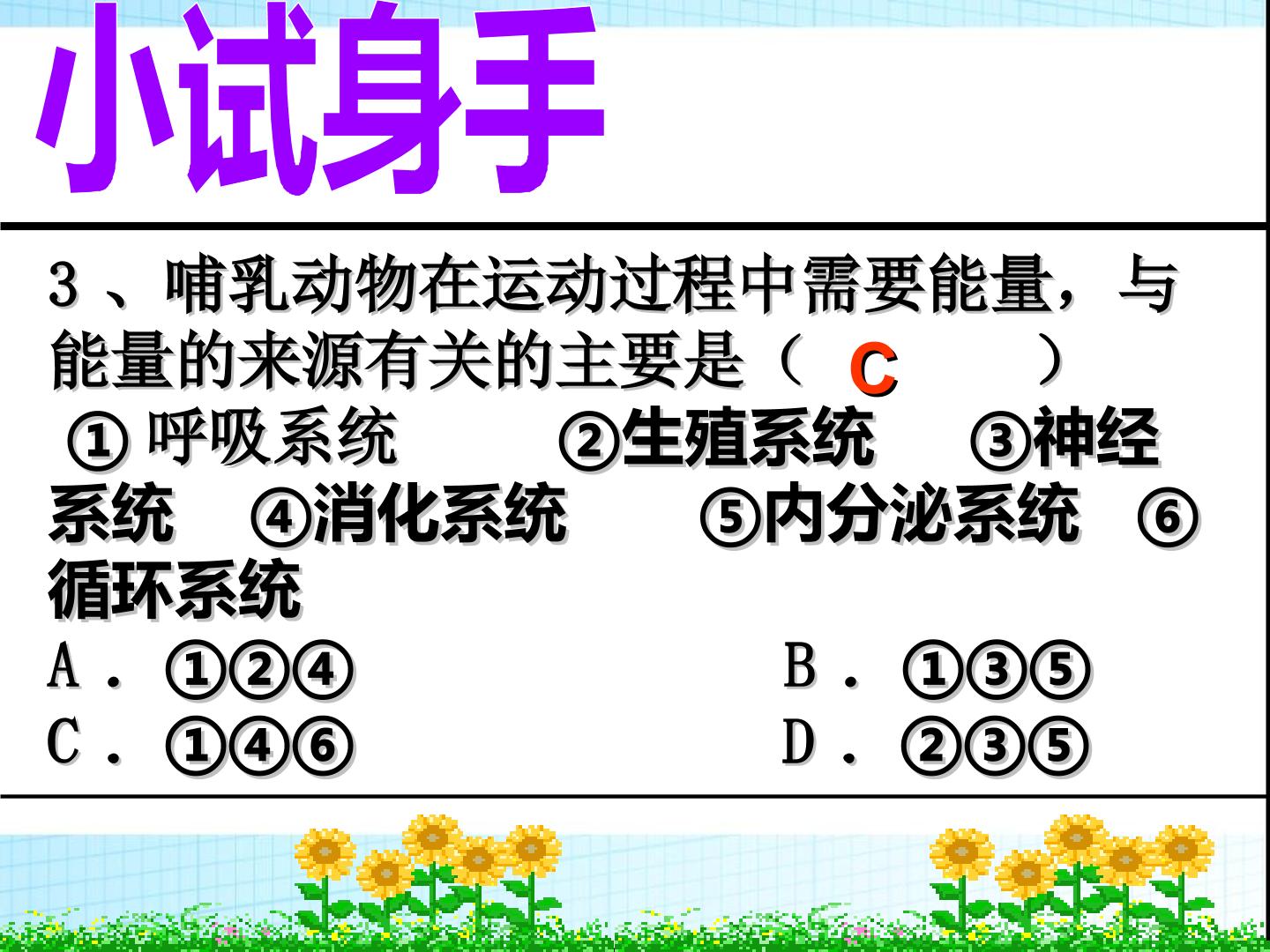 小试身手

3、哺乳动物在运动过程中需要能量，与能量的来源有关的主要是（ C ）

①呼吸系统 ②生殖系统 ③神经系统 ④消化系统 ⑤内分泌系统 ⑥循环系统

A．①②④ B．①③⑤

C．①④⑥ D．②③⑤